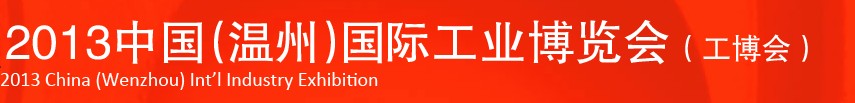 2013中国(温州)国际工业博览会（工博会）
2013 China (Wenzhou) Int'l Industry Exhibition